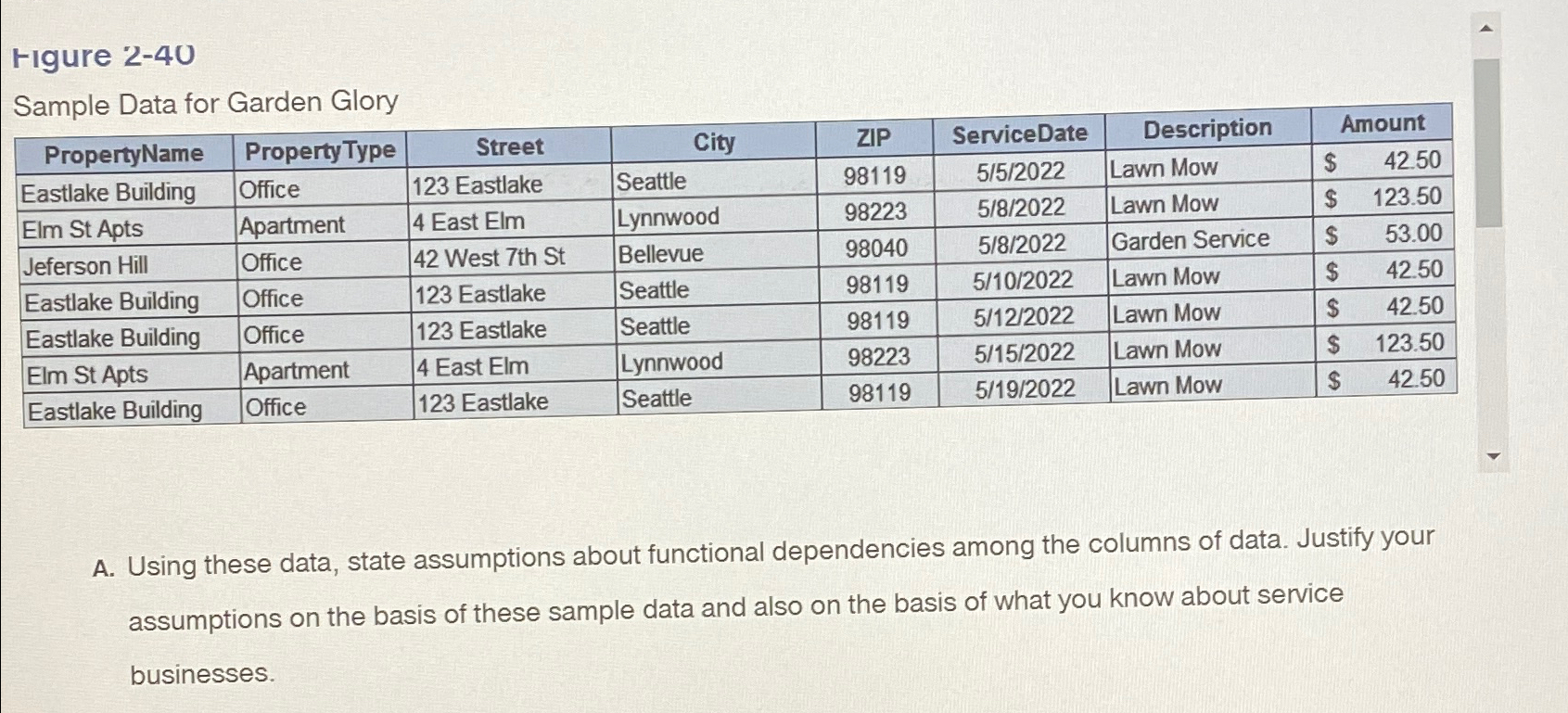 Figure 2-40

Sample Data for Garden Glory

| PropertyName | PropertyType | Street | City | ZIP | ServiceDate | Description | Amount |
|---|---|---|---|---|---|---|---|
| Eastlake Building | Office | 123 Eastlake | Seattle | 98119 | 5/5/2022 | Lawn Mow | $ 42.50 |
| Elm St Apts | Apartment | 4 East Elm | Lynnwood | 98223 | 5/8/2022 | Lawn Mow | $ 123.50 |
| Jeferson Hill | Office | 42 West 7th St | Bellevue | 98040 | 5/8/2022 | Garden Service | $ 53.00 |
| Eastlake Building | Office | 123 Eastlake | Seattle | 98119 | 5/10/2022 | Lawn Mow | $ 42.50 |
| Eastlake Building | Office | 123 Eastlake | Seattle | 98119 | 5/12/2022 | Lawn Mow | $ 42.50 |
| Elm St Apts | Apartment | 4 East Elm | Lynnwood | 98223 | 5/15/2022 | Lawn Mow | $ 123.50 |
| Eastlake Building | Office | 123 Eastlake | Seattle | 98119 | 5/19/2022 | Lawn Mow | $ 42.50 |

A. Using these data, state assumptions about functional dependencies among the columns of data. Justify your assumptions on the basis of these sample data and also on the basis of what you know about service businesses.